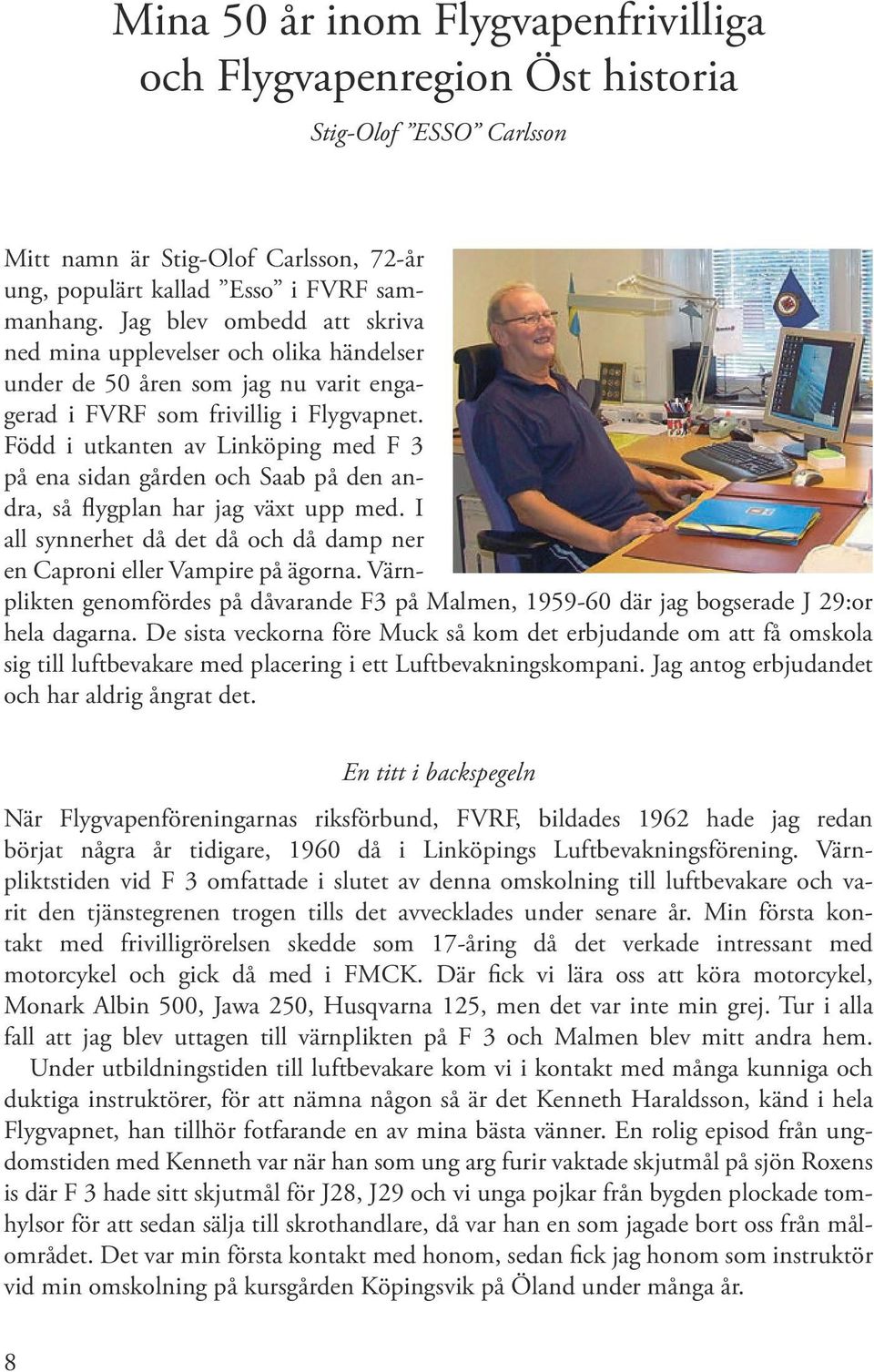 Mina 50 år inom Flygvapenfrivilliga och Flygvapenregion Öst historia

Stig-Olof ”ESSO” Carlsson

Mitt namn är Stig-Olof Carlsson, 72-år ung, populärt kallad ”Esso” i FVRF sammanhang. Jag blev ombedd att skriva ned mina upplevelser och olika händelser under de 50 åren som jag nu varit engagerad i FVRF som frivillig i Flygvapnet. Född i utkanten av Linköping med F 3 på ena sidan gården och Saab på den andra, så flygplan har jag växt upp med. I all synnerhet då det då och då damp ner en Caproni eller Vampire på ägorna. Värnplikten genomfördes på dåvarande F3 på Malmen, 1959-60 där jag bogserade J 29:or hela dagarna. De sista veckorna före Muck så kom det erbjudande om att få omskola sig till luftbevakare med placering i ett Luftbevakningskompani. Jag antog erbjudandet och har aldrig ångrat det.

En titt i backspegeln

När Flygvapenföreningarnas riksförbund, FVRF, bildades 1962 hade jag redan börjat några år tidigare, 1960 då i Linköpings Luftbevakningsförening. Värnpliktstiden vid F 3 omfattade i slutet av denna omskolning till luftbevakare och varit den tjänstegrenen trogen tills det avvecklades under senare år. Min första kontakt med frivilligrörelsen skedde som 17-åring då det verkade intressant med motorcykel och gick då med i FMCK. Där fick vi lära oss att köra motorcykel, Monark Albin 500, Jawa 250, Husqvarna 125, men det var inte min grej. Tur i alla fall att jag blev uttagen till värnplikten på F 3 och Malmen blev mitt andra hem.
Under utbildningstiden till luftbevakare kom vi i kontakt med många kunniga och duktiga instruktörer, för att nämna någon så är det Kenneth Haraldsson, känd i hela Flygvapnet, han tillhör fotfarande en av mina bästa vänner. En rolig episod från ungdomstiden med Kenneth var när han som ung arg furir vaktade skjutmål på sjön Roxens is där F 3 hade sitt skjutmål för J28, J29 och vi unga pojkar från bygden plockade tomhylsor för att sedan sälja till skrothandlare, då var han en som jagade bort oss från målområdet. Det var min första kontakt med honom, sedan fick jag honom som instruktör vid min omskolning på kursgården Köpingsvik på Öland under många år.

8